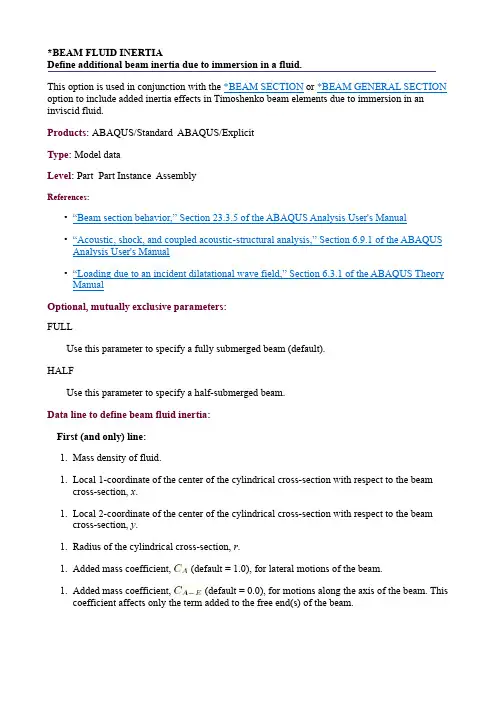 *BEAM FLUID INERTIA
Define additional beam inertia due to immersion in a fluid.

This option is used in conjunction with the *BEAM SECTION or *BEAM GENERAL SECTION option to include added inertia effects in Timoshenko beam elements due to immersion in an inviscid fluid.

Products: ABAQUS/Standard ABAQUS/Explicit

Type: Model data

Level: Part Part Instance Assembly

References:

• "Beam section behavior," Section 23.3.5 of the ABAQUS Analysis User's Manual

• "Acoustic, shock, and coupled acoustic-structural analysis," Section 6.9.1 of the ABAQUS Analysis User's Manual

• "Loading due to an incident dilatational wave field," Section 6.3.1 of the ABAQUS Theory Manual

Optional, mutually exclusive parameters:

FULL

Use this parameter to specify a fully submerged beam (default).

HALF

Use this parameter to specify a half-submerged beam.

Data line to define beam fluid inertia:

First (and only) line:

1. Mass density of fluid.

1. Local 1-coordinate of the center of the cylindrical cross-section with respect to the beam cross-section, $x$.

1. Local 2-coordinate of the center of the cylindrical cross-section with respect to the beam cross-section, $y$.

1. Radius of the cylindrical cross-section, $r$.

1. Added mass coefficient, $C_A$ (default = 1.0), for lateral motions of the beam.

1. Added mass coefficient, $C_{A-E}$ (default = 0.0), for motions along the axis of the beam. This coefficient affects only the term added to the free end(s) of the beam.